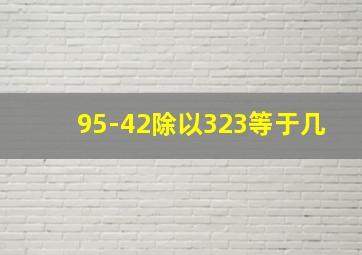 95-42除以323等于几